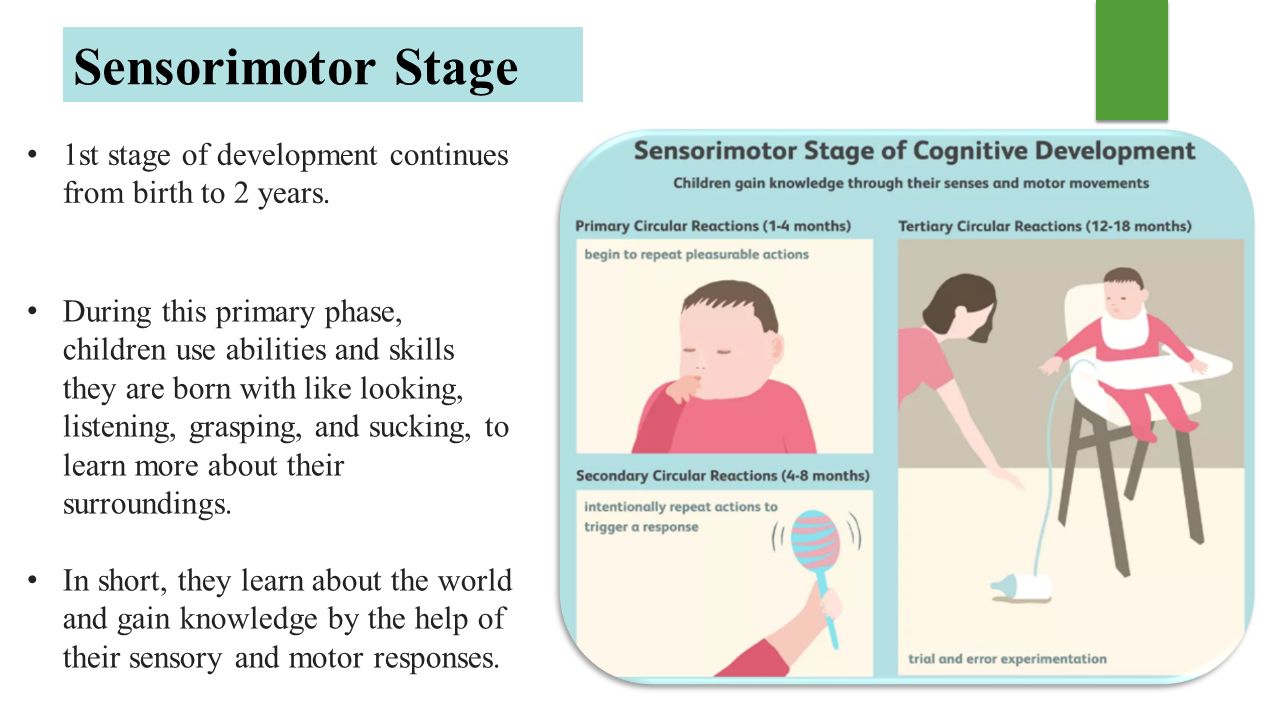 Sensorimotor Stage

• 1st stage of development continues from birth to 2 years.

• During this primary phase, children use abilities and skills they are born with like looking, listening, grasping, and sucking, to learn more about their surroundings.

• In short, they learn about the world and gain knowledge by the help of their sensory and motor responses.

Sensorimotor Stage of Cognitive Development

Children gain knowledge through their senses and motor movements

Primary Circular Reactions (1-4 months)

begin to repeat pleasurable actions

Secondary Circular Reactions (4-8 months)

intentionally repeat actions to trigger a response

Tertiary Circular Reactions (12-18 months)

trial and error experimentation